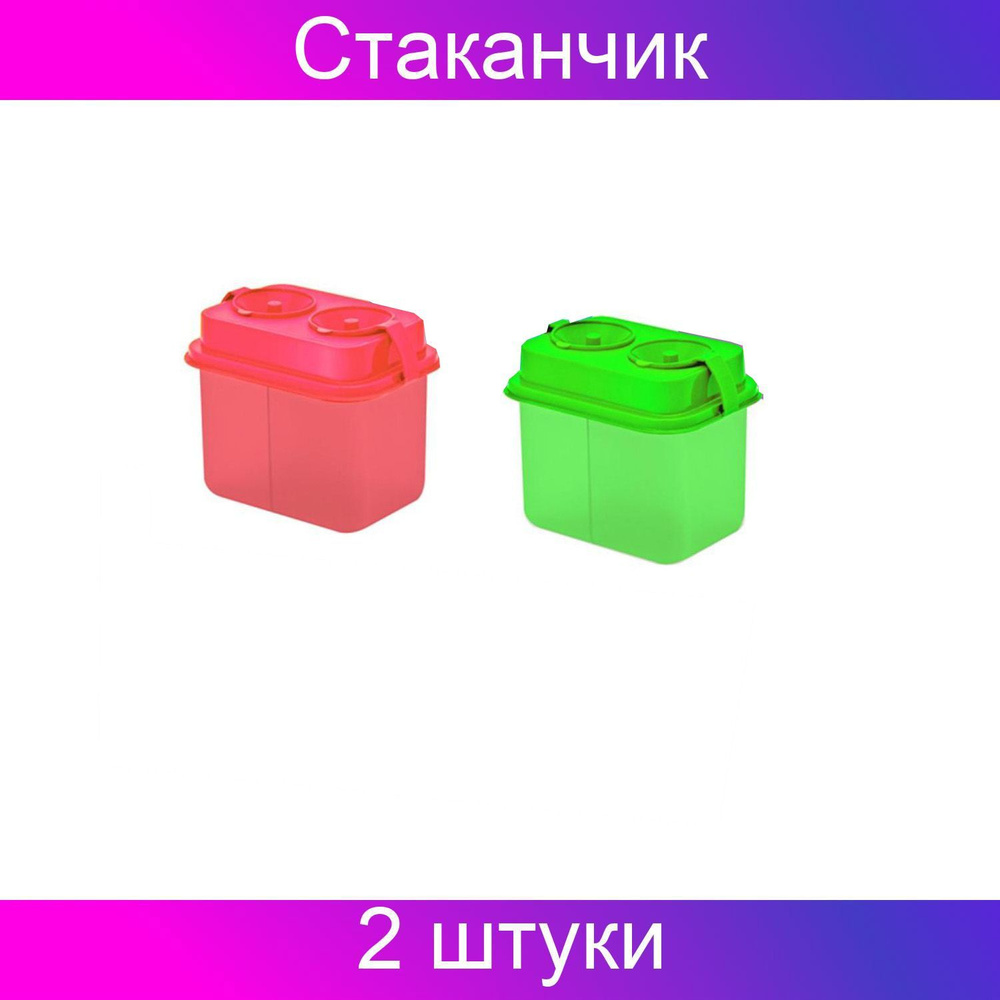 Стаканчик

2 штуки